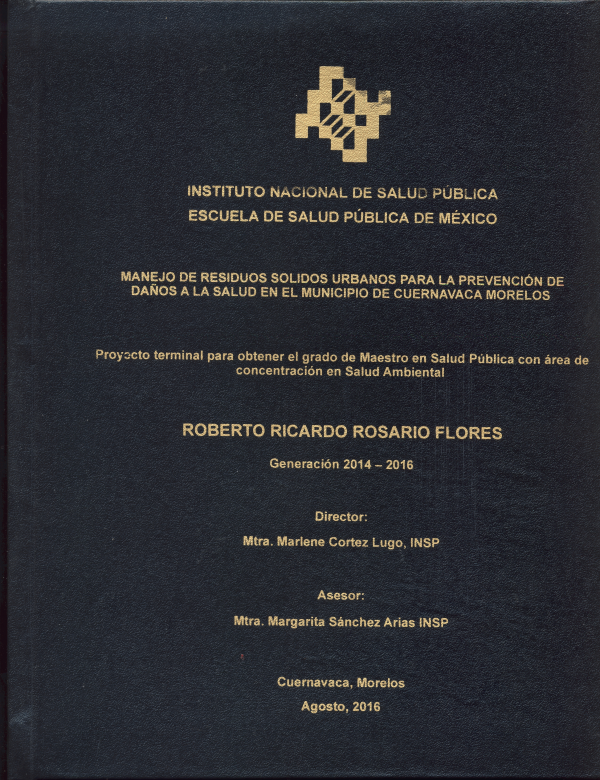 INSTITUTO NACIONAL DE SALUD PÚBLICA
ESCUELA DE SALUD PÚBLICA DE MÉXICO

MANEJO DE RESIDUOS SOLIDOS URBANOS PARA LA PREVENCIÓN DE DAÑOS A LA SALUD EN EL MUNICIPIO DE CUERNAVACA MORELOS

Proyecto terminal para obtener el grado de Maestro en Salud Pública con área de concentración en Salud Ambiental

ROBERTO RICARDO ROSARIO FLORES

Generación 2014 – 2016

Director:

Mtra. Marlene Cortez Lugo, INSP

Asesor:

Mtra. Margarita Sánchez Arias INSP

Cuernavaca, Morelos

Agosto, 2016